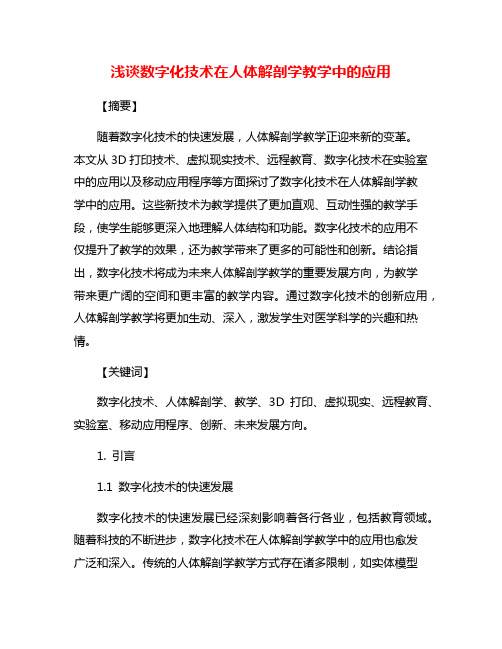 浅谈数字化技术在人体解剖学教学中的应用

【摘要】

随着数字化技术的快速发展，人体解剖学教学正迎来新的变革。本文从 3D 打印技术、虚拟现实技术、远程教育、数字化技术在实验室中的应用以及移动应用程序等方面探讨了数字化技术在人体解剖学教学中的应用。这些新技术为教学提供了更加直观、互动性强的教学手段，使学生能够更深入地理解人体结构和功能。数字化技术的应用不仅提升了教学的效果，还为教学带来了更多的可能性和创新。结论指出，数字化技术将成为未来人体解剖学教学的重要发展方向，为教学带来更广阔的空间和更丰富的教学内容。通过数字化技术的创新应用，人体解剖学教学将更加生动、深入，激发学生对医学科学的兴趣和热情。

【关键词】

数字化技术、人体解剖学、教学、3D 打印、虚拟现实、远程教育、实验室、移动应用程序、创新、未来发展方向。

1. 引言

1.1 数字化技术的快速发展

数字化技术的快速发展已经深刻影响着各行各业，包括教育领域。随着科技的不断进步，数字化技术在人体解剖学教学中的应用也愈发广泛和深入。传统的人体解剖学教学方式存在诸多限制，如实体模型